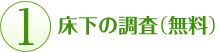 1 床下の調査(無料)